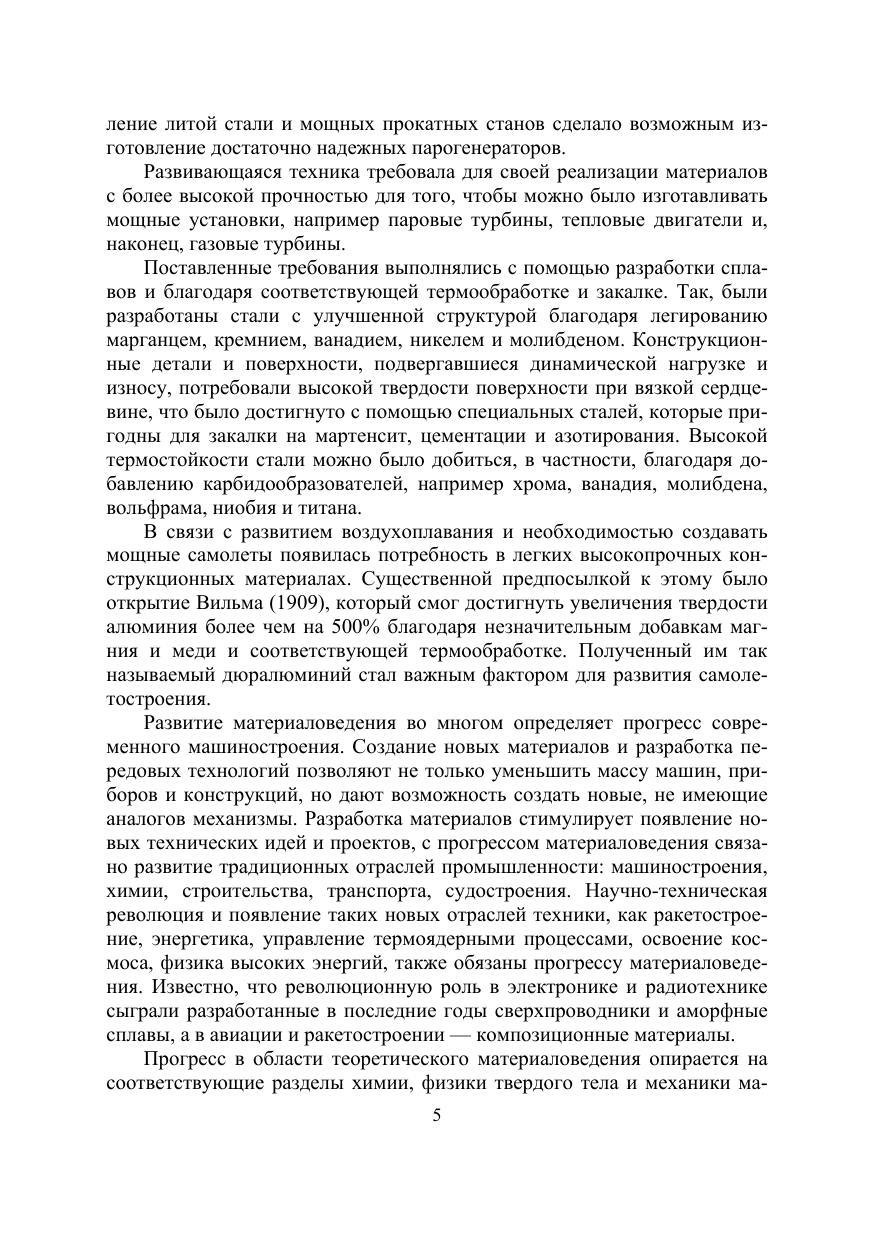 ление литой стали и мощных прокатных станов сделало возможным изготовление достаточно надежных парогенераторов.

Развивающаяся техника требовала для своей реализации материалов с более высокой прочностью для того, чтобы можно было изготавливать мощные установки, например паровые турбины, тепловые двигатели и, наконец, газовые турбины.

Поставленные требования выполнялись с помощью разработки сплавов и благодаря соответствующей термообработке и закалке. Так, были разработаны стали с улучшенной структурой благодаря легированию марганцем, кремнием, ванадием, никелем и молибденом. Конструкционные детали и поверхности, подвергавшиеся динамической нагрузке и износу, потребовали высокой твердости поверхности при вязкой сердцевине, что было достигнуто с помощью специальных сталей, которые пригодны для закалки на мартенсит, цементации и азотирования. Высокой термостойкости стали можно было добиться, в частности, благодаря добавлению карбидообразователей, например хрома, ванадия, молибдена, вольфрама, ниобия и титана.

В связи с развитием воздухоплавания и необходимостью создавать мощные самолеты появилась потребность в легких высокопрочных конструкционных материалах. Существенной предпосылкой к этому было открытие Вильма (1909), который смог достигнуть увеличения твердости алюминия более чем на 500% благодаря незначительным добавкам магния и меди и соответствующей термообработке. Полученный им так называемый дюралюминий стал важным фактором для развития самолетостроения.

Развитие материаловедения во многом определяет прогресс современного машиностроения. Создание новых материалов и разработка передовых технологий позволяют не только уменьшить массу машин, приборов и конструкций, но дают возможность создать новые, не имеющие аналогов механизмы. Разработка материалов стимулирует появление новых технических идей и проектов, с прогрессом материаловедения связано развитие традиционных отраслей промышленности: машиностроения, химии, строительства, транспорта, судостроения. Научно-техническая революция и появление таких новых отраслей техники, как ракетостроение, энергетика, управление термоядерными процессами, освоение космоса, физика высоких энергий, также обязаны прогрессу материаловедения. Известно, что революционную роль в электронике и радиотехнике сыграли разработанные в последние годы сверхпроводники и аморфные сплавы, а в авиации и ракетостроении — композиционные материалы.

Прогресс в области теоретического материаловедения опирается на соответствующие разделы химии, физики твердого тела и механики ма-

5